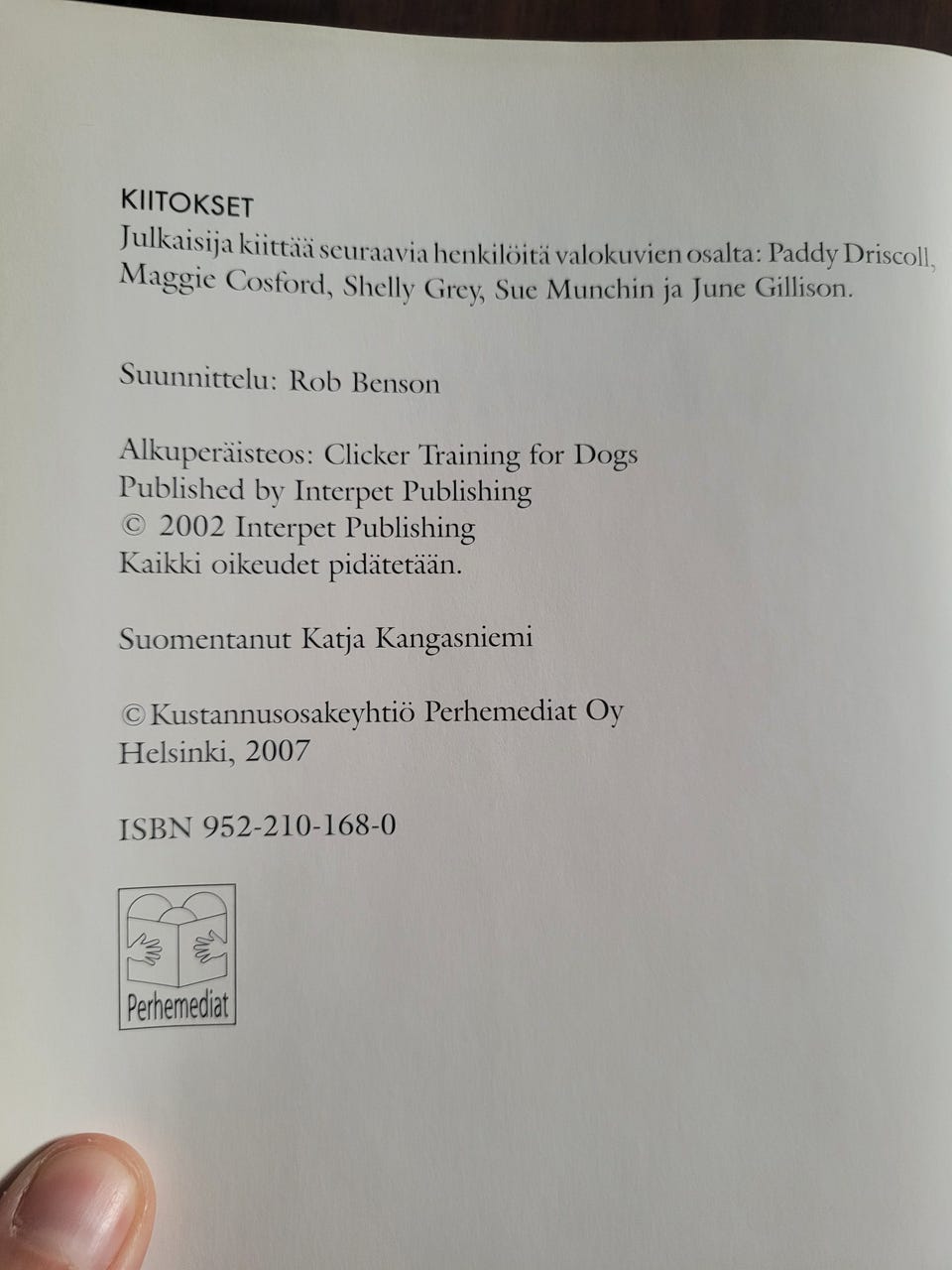 KIITOKSET
Julkaisija kiittää seuraavia henkilöitä valokuvien osalta: Paddy Driscoll, Maggie Cosford, Shelly Grey, Sue Munchin ja June Gillison.

Suunnittelu: Rob Benson

Alkuperäisteos: Clicker Training for Dogs
Published by Interpet Publishing
© 2002 Interpet Publishing
Kaikki oikeudet pidätetään.

Suomentanut Katja Kangasniemi

© Kustannusosakeyhtiö Perhemediat Oy
Helsinki, 2007

ISBN 952-210-168-0

Perhemediat